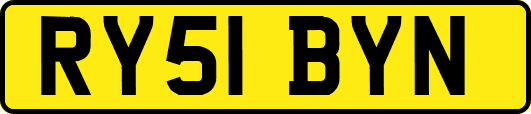 RY51 BYN